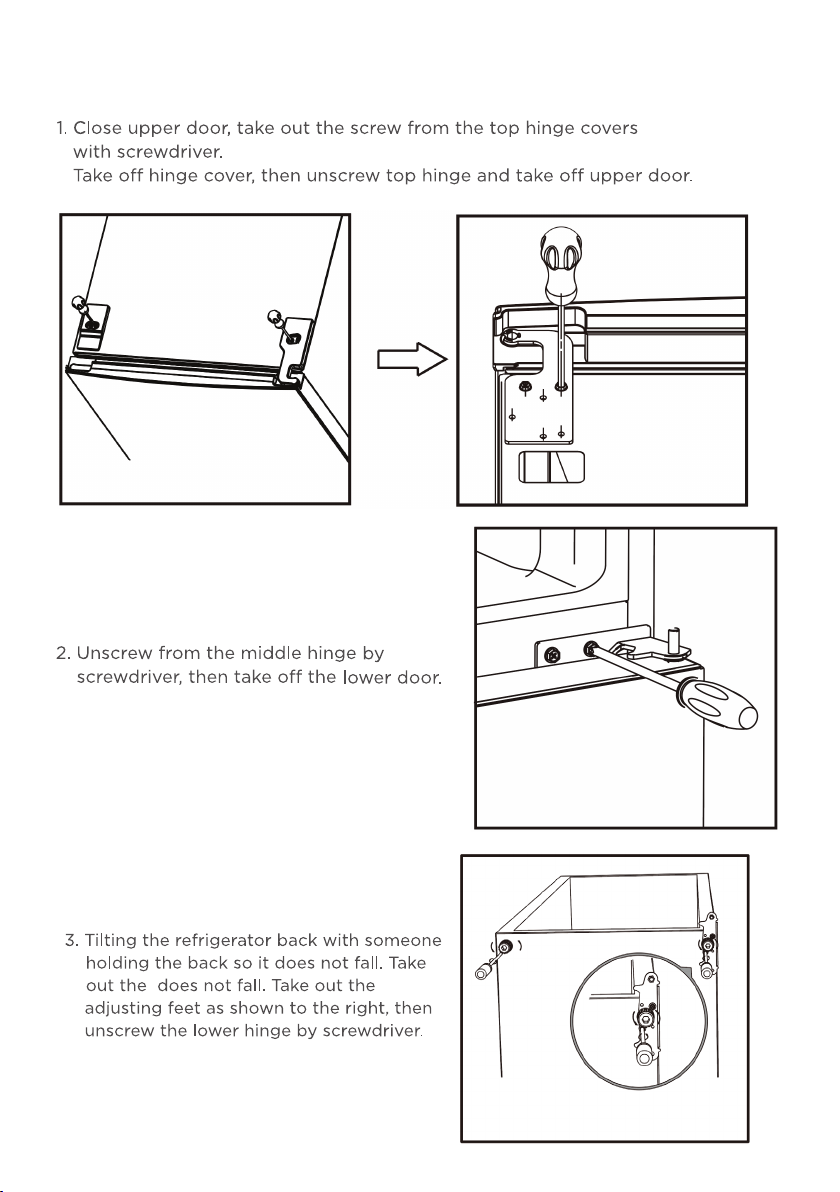 1. Close upper door, take out the screw from the top hinge covers with screwdriver.
Take off hinge cover, then unscrew top hinge and take off upper door.

2. Unscrew from the middle hinge by screwdriver, then take off the lower door.

3. Tilting the refrigerator back with someone holding the back so it does not fall. Take out the  does not fall. Take out the adjusting feet as shown to the right, then unscrew the lower hinge by screwdriver.